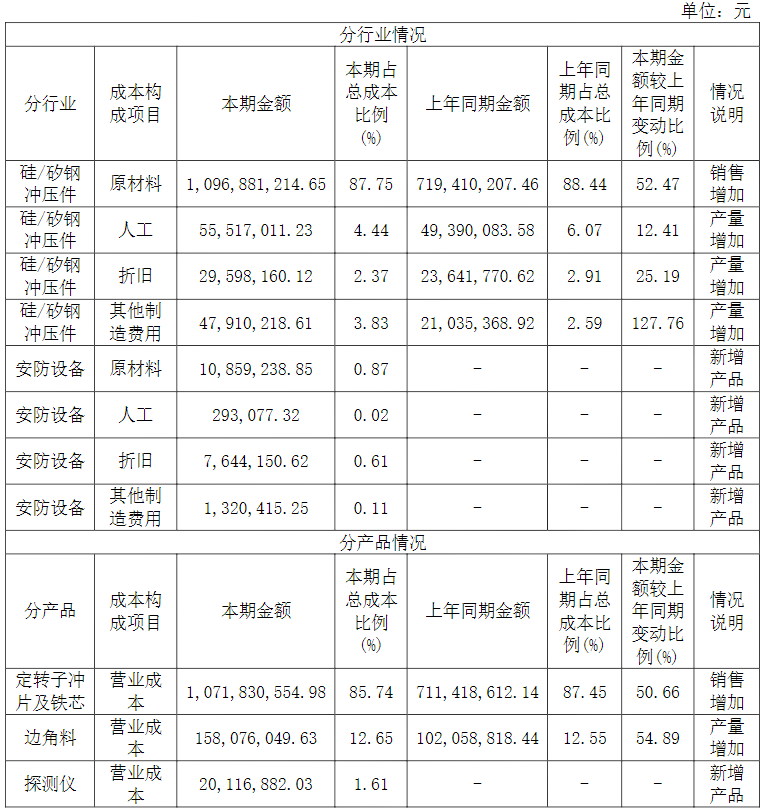 单位：元

| 分行业情况 | | | | | | | |
|---|---|---|---|---|---|---|---|
| 分行业 | 成本构成项目 | 本期金额 | 本期占总成本比例(%) | 上年同期金额 | 上年同期占总成本比例(%) | 本期金额较上年同期变动比例(%) | 情况说明 |
| 硅/矽钢冲压件 | 原材料 | 1,096,881,214.65 | 87.75 | 719,410,207.46 | 88.44 | 52.47 | 销售增加 |
| 硅/矽钢冲压件 | 人工 | 55,517,011.23 | 4.44 | 49,390,083.58 | 6.07 | 12.41 | 产量增加 |
| 硅/矽钢冲压件 | 折旧 | 29,598,160.12 | 2.37 | 23,641,770.62 | 2.91 | 25.19 | 产量增加 |
| 硅/矽钢冲压件 | 其他制造费用 | 47,910,218.61 | 3.83 | 21,035,368.92 | 2.59 | 127.76 | 产量增加 |
| 安防设备 | 原材料 | 10,859,238.85 | 0.87 | - | - | - | 新增产品 |
| 安防设备 | 人工 | 293,077.32 | 0.02 | - | - | - | 新增产品 |
| 安防设备 | 折旧 | 7,644,150.62 | 0.61 | - | - | - | 新增产品 |
| 安防设备 | 其他制造费用 | 1,320,415.25 | 0.11 | - | - | - | 新增产品 |
| 分产品情况 | | | | | | | |
| 分产品 | 成本构成项目 | 本期金额 | 本期占总成本比例(%) | 上年同期金额 | 上年同期占总成本比例(%) | 本期金额较上年同期变动比例(%) | 情况说明 |
| 定转子冲片及铁芯 | 营业成本 | 1,071,830,554.98 | 85.74 | 711,418,612.14 | 87.45 | 50.66 | 销售增加 |
| 边角料 | 营业成本 | 158,076,049.63 | 12.65 | 102,058,818.44 | 12.55 | 54.89 | 产量增加 |
| 探测仪 | 营业成本 | 20,116,882.03 | 1.61 | - | - | - | 新增产品 |